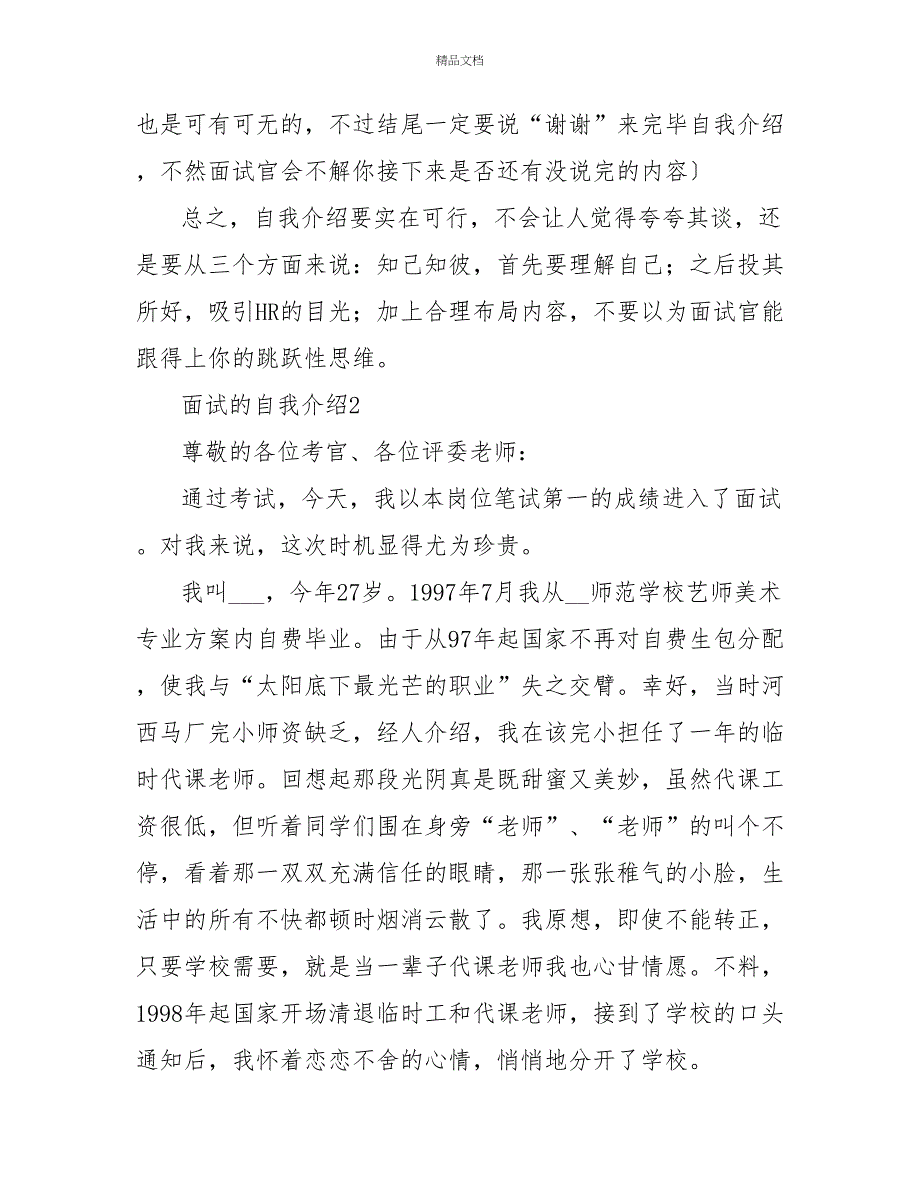 精品文档

也是可有可无的，不过结尾一定要说“谢谢”来完毕自我介绍，不然面试官会不解你接下来是否还有没说完的内容〕

总之，自我介绍要实在可行，不会让人觉得夸夸其谈，还是要从三个方面来说：知己知彼，首先要理解自己；之后投其所好，吸引HR的目光；加上合理布局内容，不要以为面试官能跟得上你的跳跃性思维。

面试的自我介绍2

尊敬的各位考官、各位评委老师：

通过考试，今天，我以本岗位笔试第一的成绩进入了面试。对我来说，这次时机显得尤为珍贵。

我叫___，今年27岁。1997年7月我从__师范学校艺师美术专业方案内自费毕业。由于从97年起国家不再对自费生包分配，使我与“太阳底下最光芒的职业”失之交臂。幸好，当时河西马厂完小师资缺乏，经人介绍，我在该完小担任了一年的临时代课老师。回想起那段光阴真是既甜蜜又美妙，虽然代课工资很低，但听着同学们围在身旁“老师”、“老师”的叫个不停，看着那一双双充满信任的眼睛，那一张张稚气的小脸，生活中的所有不快都顿时烟消云散了。我原想，即使不能转正，只要学校需要，就是当一辈子代课老师我也心甘情愿。不料，1998年起国家开场清退临时工和代课老师，接到了学校的口头通知后，我怀着恋恋不舍的心情，悄悄地分开了学校。